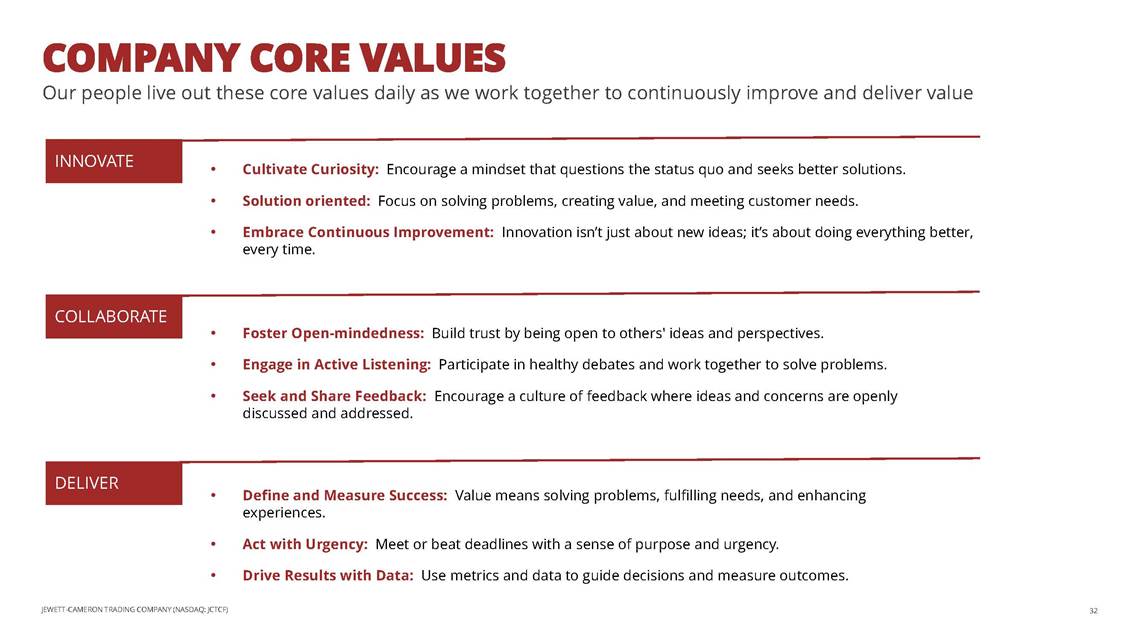 COMPANY CORE VALUES

Our people live out these core values daily as we work together to continuously improve and deliver value

INNOVATE

• Cultivate Curiosity: Encourage a mindset that questions the status quo and seeks better solutions.

• Solution oriented: Focus on solving problems, creating value, and meeting customer needs.

• Embrace Continuous Improvement: Innovation isn't just about new ideas; it's about doing everything better, every time.

COLLABORATE

• Foster Open-mindedness: Build trust by being open to others' ideas and perspectives.

• Engage in Active Listening: Participate in healthy debates and work together to solve problems.

• Seek and Share Feedback: Encourage a culture of feedback where ideas and concerns are openly discussed and addressed.

DELIVER

• Define and Measure Success: Value means solving problems, fulfilling needs, and enhancing experiences.

• Act with Urgency: Meet or beat deadlines with a sense of purpose and urgency.

• Drive Results with Data: Use metrics and data to guide decisions and measure outcomes.

JEWETT-CAMERON TRADING COMPANY (NASDAQ: JCTCF)

32